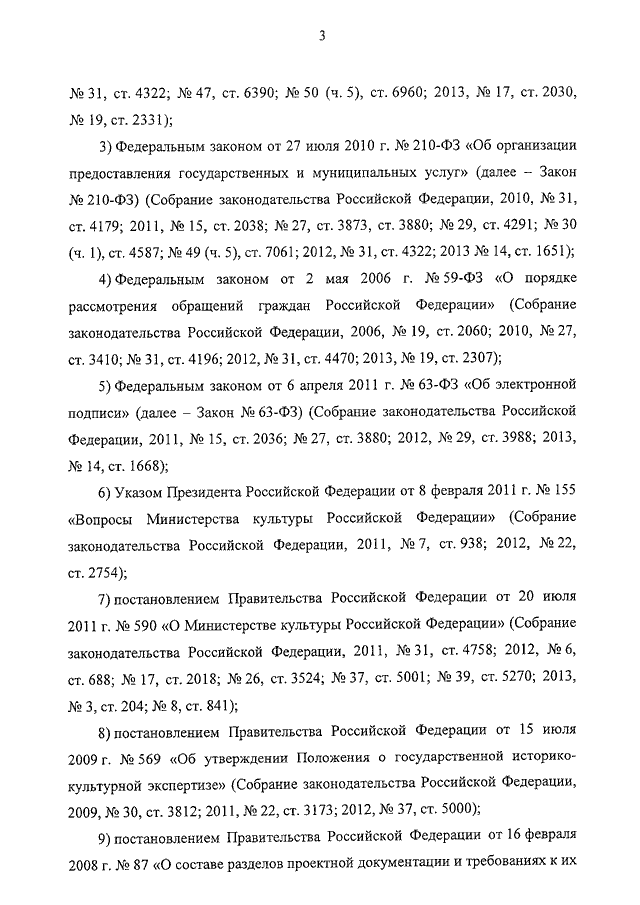 3

№ 31, ст. 4322; № 47, ст. 6390; № 50 (ч. 5), ст. 6960; 2013, № 17, ст. 2030, № 19, ст. 2331);

3) Федеральным законом от 27 июля 2010 г. № 210-ФЗ «Об организации предоставления государственных и муниципальных услуг» (далее – Закон № 210-ФЗ) (Собрание законодательства Российской Федерации, 2010, № 31, ст. 4179; 2011, № 15, ст. 2038; № 27, ст. 3873, ст. 3880; № 29, ст. 4291; № 30 (ч. 1), ст. 4587; № 49 (ч. 5), ст. 7061; 2012, № 31, ст. 4322; 2013 № 14, ст. 1651);

4) Федеральным законом от 2 мая 2006 г. № 59-ФЗ «О порядке рассмотрения обращений граждан Российской Федерации» (Собрание законодательства Российской Федерации, 2006, № 19, ст. 2060; 2010, № 27, ст. 3410; № 31, ст. 4196; 2012, № 31, ст. 4470; 2013, № 19, ст. 2307);

5) Федеральным законом от 6 апреля 2011 г. № 63-ФЗ «Об электронной подписи» (далее – Закон № 63-ФЗ) (Собрание законодательства Российской Федерации, 2011, № 15, ст. 2036; № 27, ст. 3880; 2012, № 29, ст. 3988; 2013, № 14, ст. 1668);

6) Указом Президента Российской Федерации от 8 февраля 2011 г. № 155 «Вопросы Министерства культуры Российской Федерации» (Собрание законодательства Российской Федерации, 2011, № 7, ст. 938; 2012, № 22, ст. 2754);

7) постановлением Правительства Российской Федерации от 20 июля 2011 г. № 590 «О Министерстве культуры Российской Федерации» (Собрание законодательства Российской Федерации, 2011, № 31, ст. 4758; 2012, № 6, ст. 688; № 17, ст. 2018; № 26, ст. 3524; № 37, ст. 5001; № 39, ст. 5270; 2013, № 3, ст. 204; № 8, ст. 841);

8) постановлением Правительства Российской Федерации от 15 июля 2009 г. № 569 «Об утверждении Положения о государственной историко-культурной экспертизе» (Собрание законодательства Российской Федерации, 2009, № 30, ст. 3812; 2011, № 22, ст. 3173; 2012, № 37, ст. 5000);

9) постановлением Правительства Российской Федерации от 16 февраля 2008 г. № 87 «О составе разделов проектной документации и требованиях к их